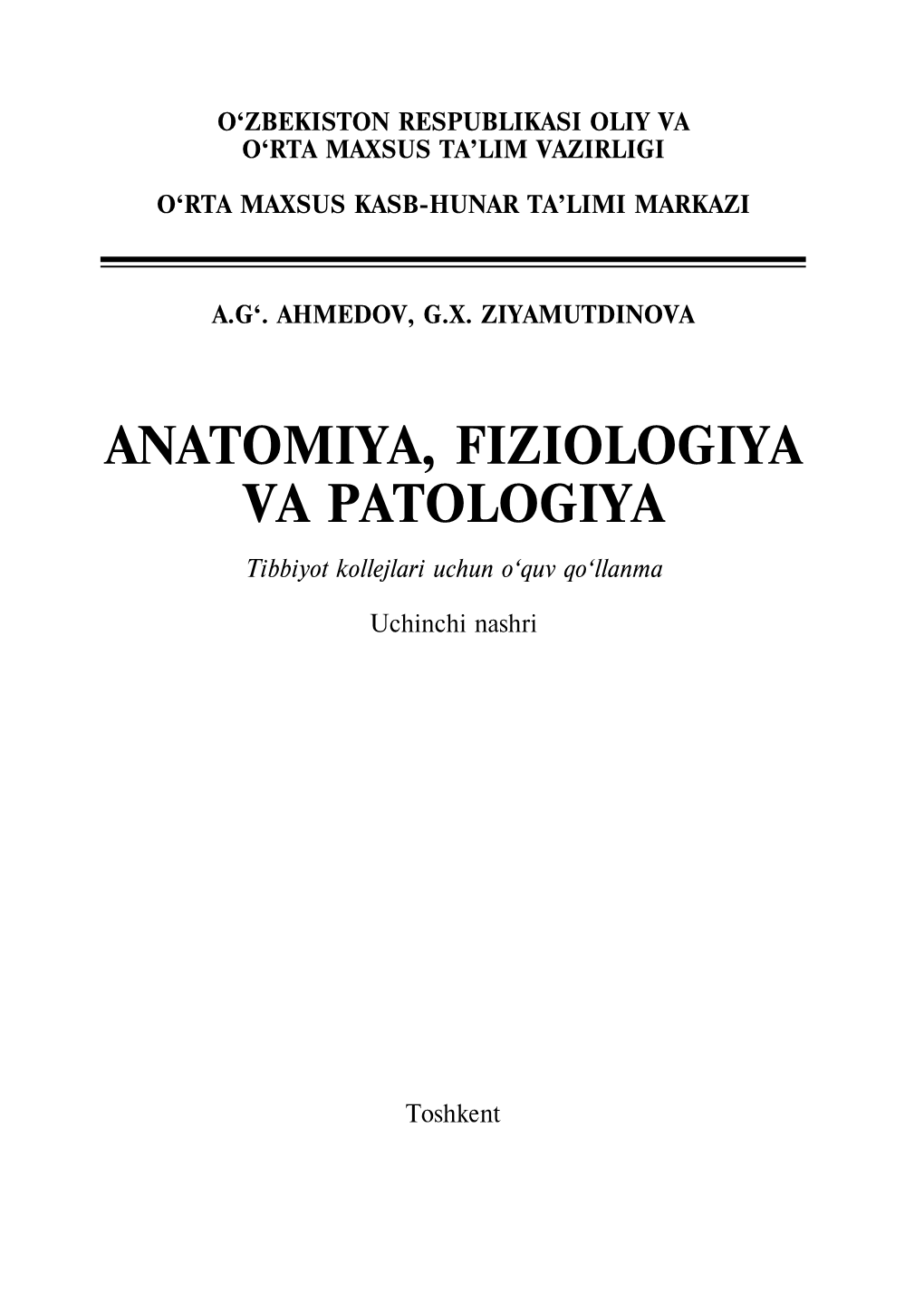 O‘ZBEKISTON RESPUBLIKASI OLIY VA O‘RTA MAXSUS TA’LIM VAZIRLIGI

O‘RTA MAXSUS KASB-HUNAR TA’LIMI MARKAZI

A.G‘. AHMEDOV, G.X. ZIYAMUTDINOVA

ANATOMIYA, FIZIOLOGIYA VA PATOLOGIYA

Tibbiyot kollejlari uchun o‘quv qo‘llanma

Uchinchi nashri

Toshkent